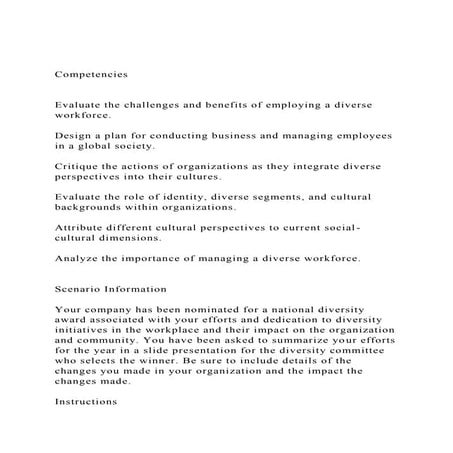 Competencies

Evaluate the challenges and benefits of employing a diverse workforce.

Design a plan for conducting business and managing employees in a global society.

Critique the actions of organizations as they integrate diverse perspectives into their cultures.

Evaluate the role of identity, diverse segments, and cultural backgrounds within organizations.

Attribute different cultural perspectives to current social-cultural dimensions.

Analyze the importance of managing a diverse workforce.

Scenario Information

Your company has been nominated for a national diversity award associated with your efforts and dedication to diversity initiatives in the workplace and their impact on the organization and community. You have been asked to summarize your efforts for the year in a slide presentation for the diversity committee who selects the winner. Be sure to include details of the changes you made in your organization and the impact the changes made.

Instructions